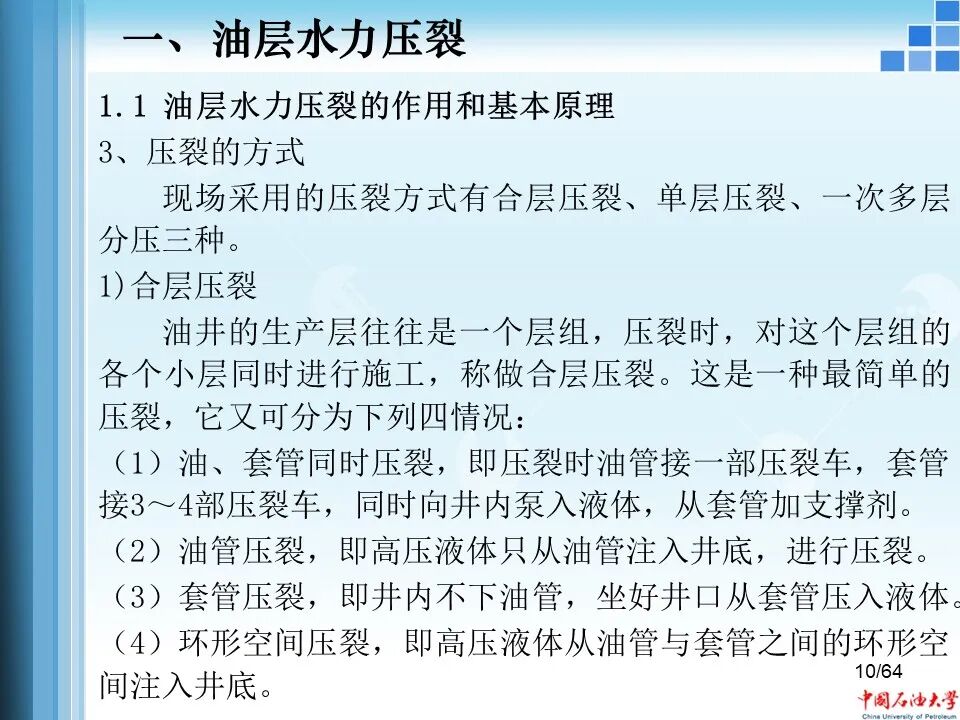 一、油层水力压裂

1.1 油层水力压裂的作用和基本原理

3、压裂的方式

现场采用的压裂方式有合层压裂、单层压裂、一次多层分压三种。

1)合层压裂

油井的生产层往往是一个层组，压裂时，对这个层组的各个小层同时进行施工，称做合层压裂。这是一种最简单的压裂，它又可分为下列四情况：

（1）油、套管同时压裂，即压裂时油管接一部压裂车，套管接3～4部压裂车，同时向井内泵入液体，从套管加支撑剂。

（2）油管压裂，即高压液体只从油管注入井底，进行压裂。

（3）套管压裂，即井内不下油管，坐好井口从套管压入液体。

（4）环形空间压裂，即高压液体从油管与套管之间的环形空间注入井底。

10/64

中国石油大学
China University of Petroleum